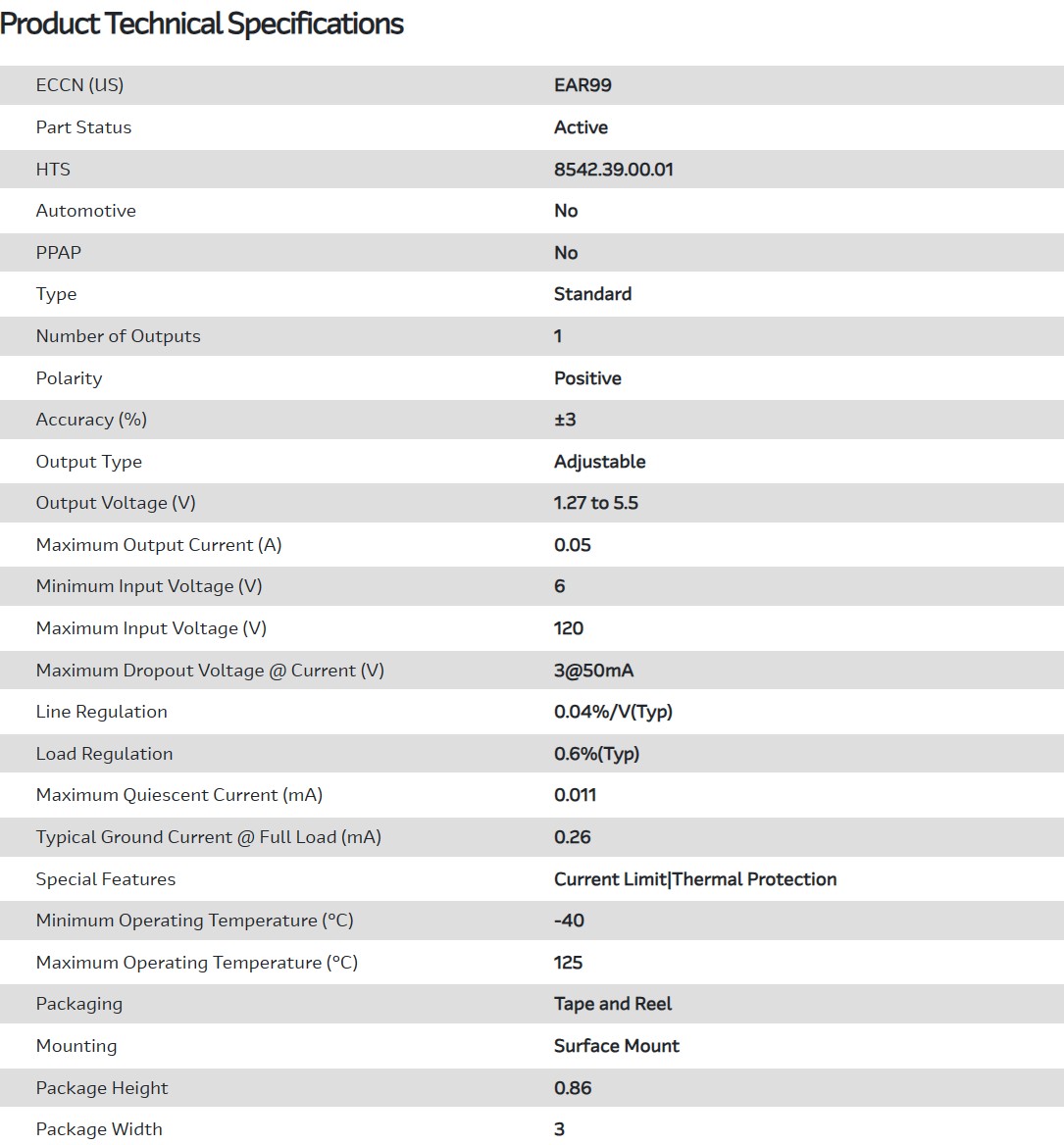 Product Technical Specifications

| | |
|---|---|
| ECCN (US) | EAR99 |
| Part Status | Active |
| HTS | 8542.39.00.01 |
| Automotive | No |
| PPAP | No |
| Type | Standard |
| Number of Outputs | 1 |
| Polarity | Positive |
| Accuracy (%) | ±3 |
| Output Type | Adjustable |
| Output Voltage (V) | 1.27 to 5.5 |
| Maximum Output Current (A) | 0.05 |
| Minimum Input Voltage (V) | 6 |
| Maximum Input Voltage (V) | 120 |
| Maximum Dropout Voltage @ Current (V) | 3@50mA |
| Line Regulation | 0.04%/V(Typ) |
| Load Regulation | 0.6%(Typ) |
| Maximum Quiescent Current (mA) | 0.011 |
| Typical Ground Current @ Full Load (mA) | 0.26 |
| Special Features | Current Limit\|Thermal Protection |
| Minimum Operating Temperature (°C) | -40 |
| Maximum Operating Temperature (°C) | 125 |
| Packaging | Tape and Reel |
| Mounting | Surface Mount |
| Package Height | 0.86 |
| Package Width | 3 |